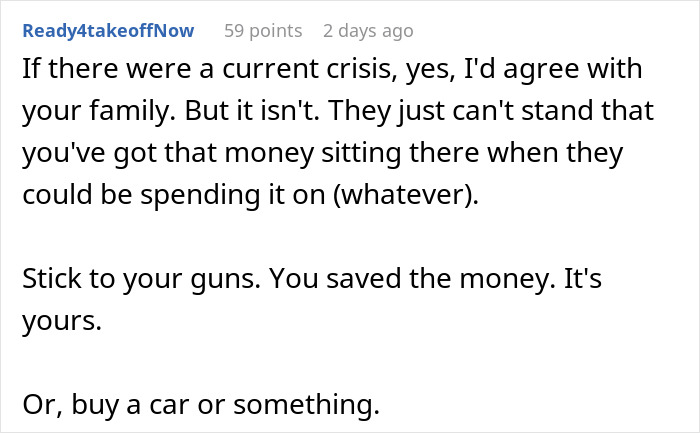 Ready4takeoffNow 59 points 2 days ago

If there were a current crisis, yes, I'd agree with your family. But it isn't. They just can't stand that you've got that money sitting there when they could be spending it on (whatever).

Stick to your guns. You saved the money. It's yours.

Or, buy a car or something.